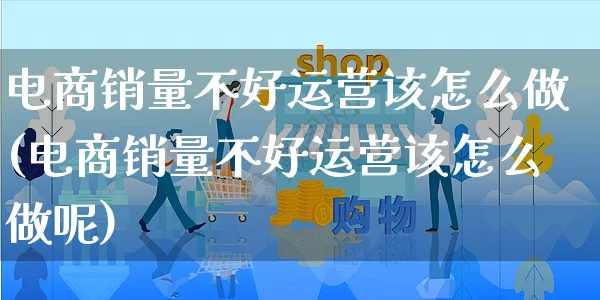 shop

电商销量不好运营该怎么做(电商销量不好运营该怎么做呢)

购物